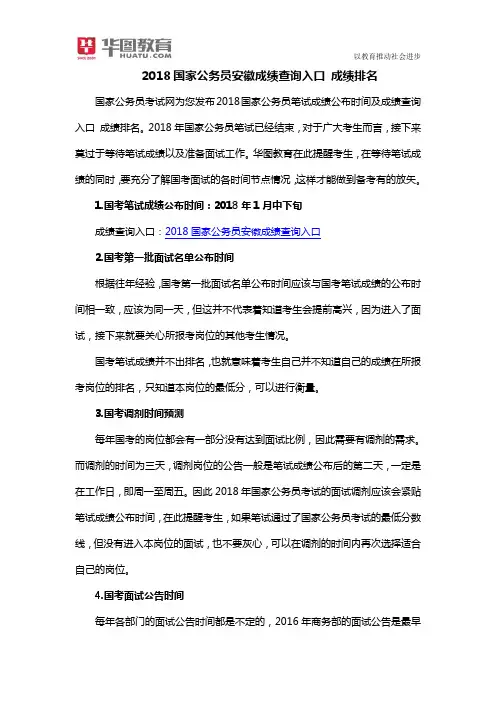 华图教育
HUATU.COM
以教育推动社会进步

2018 国家公务员安徽成绩查询入口 成绩排名

国家公务员考试网为您发布 2018 国家公务员笔试成绩公布时间及成绩查询入口 成绩排名。2018 年国家公务员笔试已经结束，对于广大考生而言，接下来莫过于等待笔试成绩以及准备面试工作。华图教育在此提醒考生，在等待笔试成绩的同时，要充分了解国考面试的各时间节点情况，这样才能做到备考有的放矢。

1.国考笔试成绩公布时间：2018 年 1 月中下旬

成绩查询入口：2018 国家公务员安徽成绩查询入口

2.国考第一批面试名单公布时间

根据往年经验，国考第一批面试名单公布时间应该与国考笔试成绩的公布时间相一致，应该为同一天，但这并不代表着知道考生会提前高兴，因为进入了面试，接下来就要关心所报考岗位的其他考生情况。

国考笔试成绩并不出排名，也就意味着考生自己并不知道自己的成绩在所报考岗位的排名，只知道本岗位的最低分，可以进行衡量。

3.国考调剂时间预测

每年国考的岗位都会有一部分没有达到面试比例，因此需要有调剂的需求。而调剂的时间为三天，调剂岗位的公告一般是笔试成绩公布后的第二天，一定是在工作日，即周一至周五。因此 2018 年国家公务员考试的面试调剂应该会紧贴笔试成绩公布时间，在此提醒考生，如果笔试通过了国家公务员考试的最低分数线，但没有进入本岗位的面试，也不要灰心，可以在调剂的时间内再次选择适合自己的岗位。

4.国考面试公告时间

每年各部门的面试公告时间都是不定的，2016 年商务部的面试公告是最早